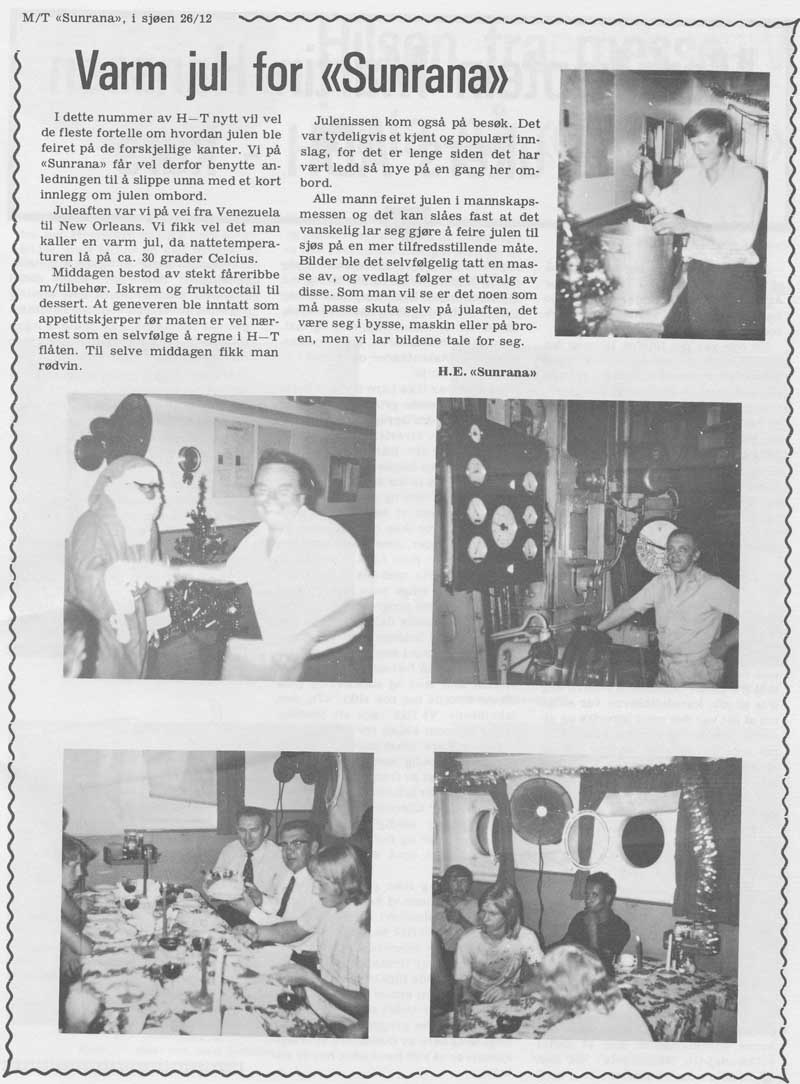 M/T «Sunrana», i sjøen 26/12

Varm jul for «Sunrana»

I dette nummer av H—T nytt vil vel de fleste fortelle om hvordan julen ble feiret på de forskjellige kanter. Vi på «Sunrana» får vel derfor benytte anledningen til å slippe unna med et kort innlegg om julen ombord.

Juleaften var vi på vei fra Venezuela til New Orleans. Vi fikk vel det man kaller en varm jul, da nattetemperaturen lå på ca. 30 grader Celcius.

Middagen bestod av stekt fåreribbe m/tilbehør. Iskrem og fruktcoctail til dessert. At geneveren ble inntatt som appetittskjerper før maten er vel nærmest som en selvfølge å regne i H—T flåten. Til selve middagen fikk man rødvin.

Julenissen kom også på besøk. Det var tydeligvis et kjent og populært innslag, for det er lenge siden det har vært ledd så mye på en gang her ombord.

Alle mann feiret julen i mannskapsmessen og det kan slåes fast at det vanskelig lar seg gjøre å feire julen til sjøs på en mer tilfredsstillende måte. Bilder ble det selvfølgelig tatt en masse av, og vedlagt følger et utvalg av disse. Som man vil se er det noen som må passe skuta selv på julaften, det være seg i bysse, maskin eller på broen, men vi lar bildene tale for seg.

H.E. «Sunrana»